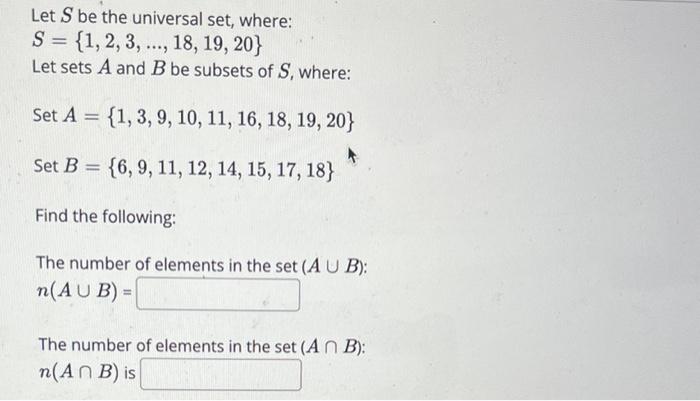 Let $S$ be the universal set, where:
$S = \{1, 2, 3, ..., 18, 19, 20\}$
Let sets $A$ and $B$ be subsets of $S$, where:

Set $A = \{1, 3, 9, 10, 11, 16, 18, 19, 20\}$

Set $B = \{6, 9, 11, 12, 14, 15, 17, 18\}$

Find the following:

The number of elements in the set $(A \cup B)$:
$n(A \cup B) =$

The number of elements in the set $(A \cap B)$:
$n(A \cap B)$ is